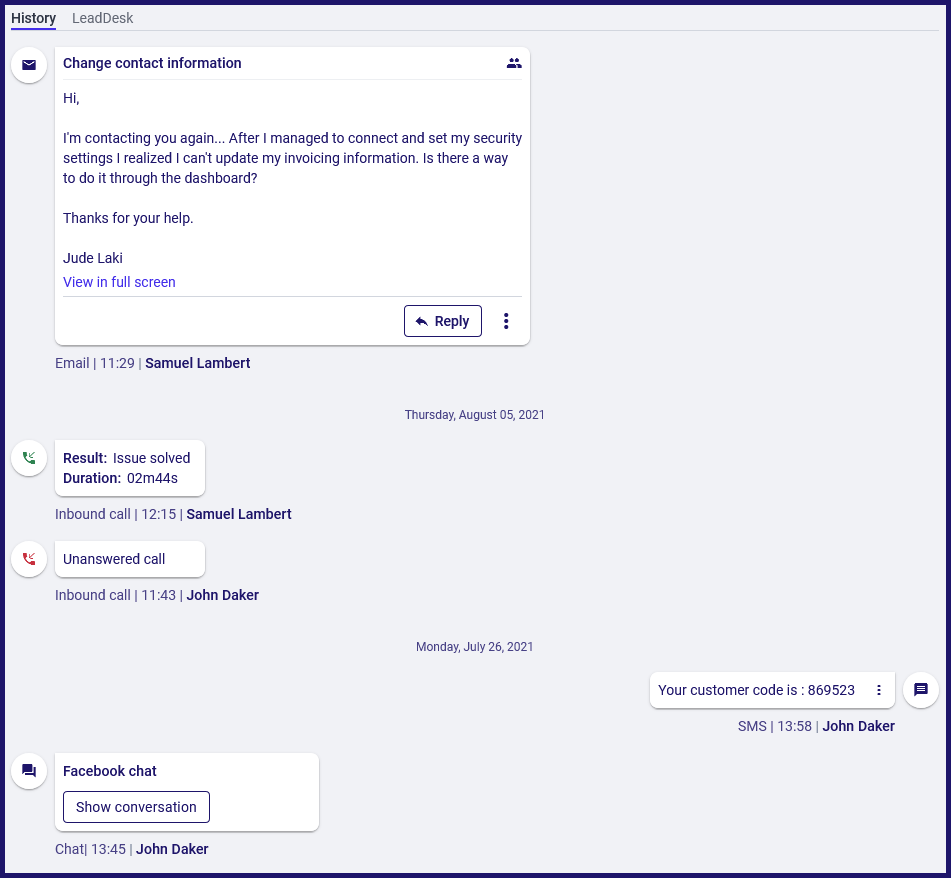 History LeadDesk

Change contact information

Hi,

I'm contacting you again... After I managed to connect and set my security settings I realized I can't update my invoicing information. Is there a way to do it through the dashboard?

Thanks for your help.

Jude Laki
View in full screen

Reply

Email | 11:29 | Samuel Lambert

Thursday, August 05, 2021

Result: Issue solved
Duration: 02m44s

Inbound call | 12:15 | Samuel Lambert

Unanswered call

Inbound call | 11:43 | John Daker

Monday, July 26, 2021

Your customer code is : 869523

SMS | 13:58 | John Daker

Facebook chat

Show conversation

Chat| 13:45 | John Daker